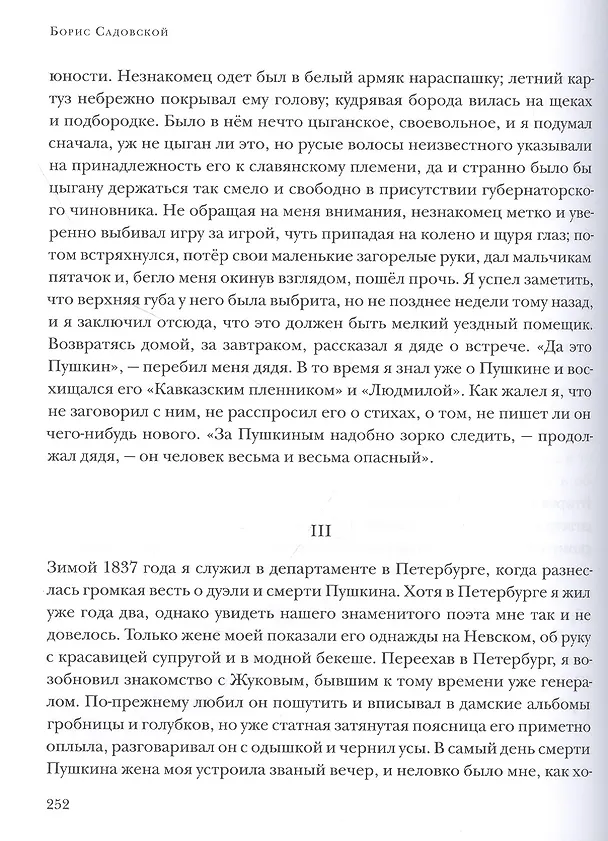 Борис Садовской

юности. Незнакомец одет был в белый армяк нараспашку; летний картуз небрежно покрывал ему голову; кудрявая борода вилась на щеках и подбородке. Было в нём нечто цыганское, своевольное, и я подумал сначала, уж не цыган ли это, но русые волосы неизвестного указывали на принадлежность его к славянскому племени, да и странно было бы цыгану держаться так смело и свободно в присутствии губернаторского чиновника. Не обращая на меня внимания, незнакомец метко и уверенно выбивал игру за игрой, чуть припадая на колено и щуря глаз; потом встряхнулся, потёр свои маленькие загорелые руки, дал мальчикам пятачок и, бегло меня окинув взглядом, пошёл прочь. Я успел заметить, что верхняя губа у него была выбрита, но не позднее недели тому назад, и я заключил отсюда, что это должен быть мелкий уездный помещик. Возвратясь домой, за завтраком, рассказал я дяде о встрече. «Да это Пушкин», — перебил меня дядя. В то время я знал уже о Пушкине и восхищался его «Кавказским пленником» и «Людмилой». Как жалел я, что не заговорил с ним, не расспросил его о стихах, о том, не пишет ли он чего-нибудь нового. «За Пушкиным надобно зорко следить, — продолжал дядя, — он человек весьма и весьма опасный».

III

Зимой 1837 года я служил в департаменте в Петербурге, когда разнеслась громкая весть о дуэли и смерти Пушкина. Хотя в Петербурге я жил уже года два, однако увидеть нашего знаменитого поэта мне так и не довелось. Только жене моей показали его однажды на Невском, об руку с красавицей супругой и в модной бекеше. Переехав в Петербург, я возобновил знакомство с Жуковым, бывшим к тому времени уже генералом. По-прежнему любил он пошутить и вписывал в дамские альбомы гробницы и голубков, но уже статная затянутая поясница его приметно оплыла, разговаривал он с одышкой и чернил усы. В самый день смерти Пушкина жена моя устроила званый вечер, и неловко было мне, как хо-

252